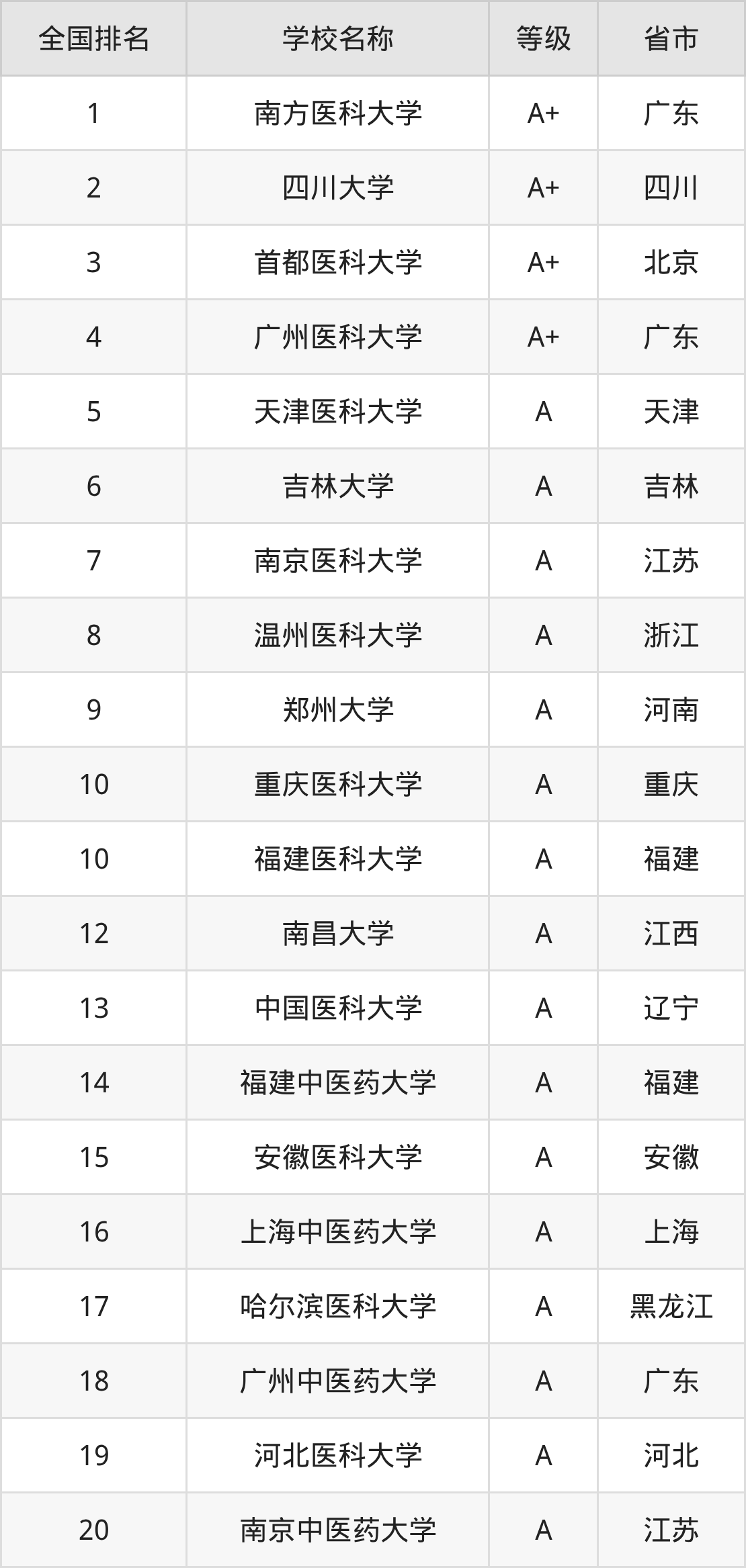 | 全国排名 | 学校名称 | 等级 | 省市 |
|---|---|---|---|
| 1 | 南方医科大学 | A+ | 广东 |
| 2 | 四川大学 | A+ | 四川 |
| 3 | 首都医科大学 | A+ | 北京 |
| 4 | 广州医科大学 | A+ | 广东 |
| 5 | 天津医科大学 | A | 天津 |
| 6 | 吉林大学 | A | 吉林 |
| 7 | 南京医科大学 | A | 江苏 |
| 8 | 温州医科大学 | A | 浙江 |
| 9 | 郑州大学 | A | 河南 |
| 10 | 重庆医科大学 | A | 重庆 |
| 10 | 福建医科大学 | A | 福建 |
| 12 | 南昌大学 | A | 江西 |
| 13 | 中国医科大学 | A | 辽宁 |
| 14 | 福建中医药大学 | A | 福建 |
| 15 | 安徽医科大学 | A | 安徽 |
| 16 | 上海中医药大学 | A | 上海 |
| 17 | 哈尔滨医科大学 | A | 黑龙江 |
| 18 | 广州中医药大学 | A | 广东 |
| 19 | 河北医科大学 | A | 河北 |
| 20 | 南京中医药大学 | A | 江苏 |